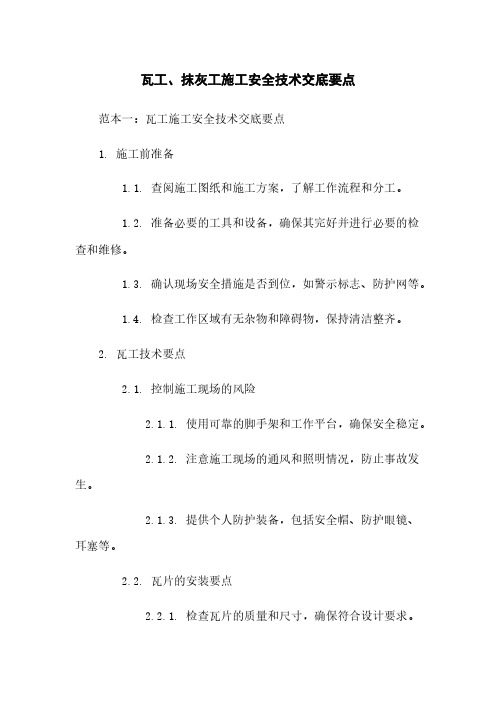 瓦工、抹灰工施工安全技术交底要点

范本一：瓦工施工安全技术交底要点

1. 施工前准备

1.1. 查阅施工图纸和施工方案，了解工作流程和分工。

1.2. 准备必要的工具和设备，确保其完好并进行必要的检查和维修。

1.3. 确认现场安全措施是否到位，如警示标志、防护网等。

1.4. 检查工作区域有无杂物和障碍物，保持清洁整齐。

2. 瓦工技术要点

2.1. 控制施工现场的风险

2.1.1. 使用可靠的脚手架和工作平台，确保安全稳定。

2.1.2. 注意施工现场的通风和照明情况，防止事故发生。

2.1.3. 提供个人防护装备，包括安全帽、防护眼镜、耳塞等。

2.2. 瓦片的安装要点

2.2.1. 检查瓦片的质量和尺寸，确保符合设计要求。